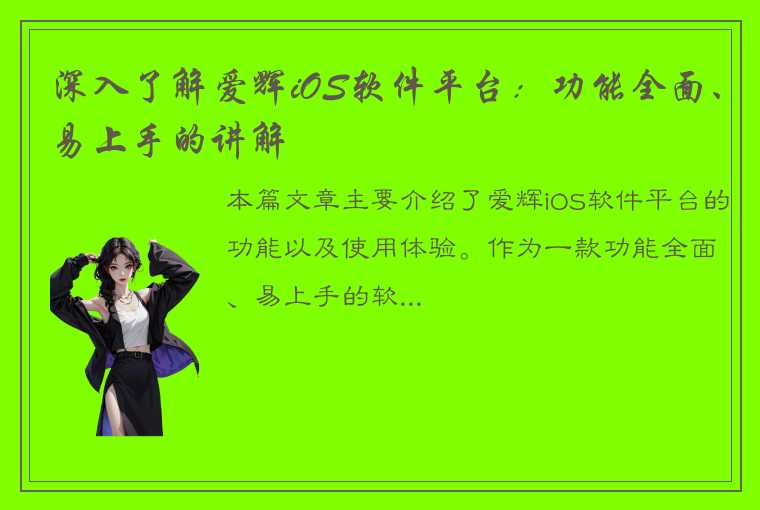 深入了解爱辉iOS软件平台：功能全面、易上手的讲解

本篇文章主要介绍了爱辉iOS软件平台的功能以及使用体验。作为一款功能全面、易上手的软...